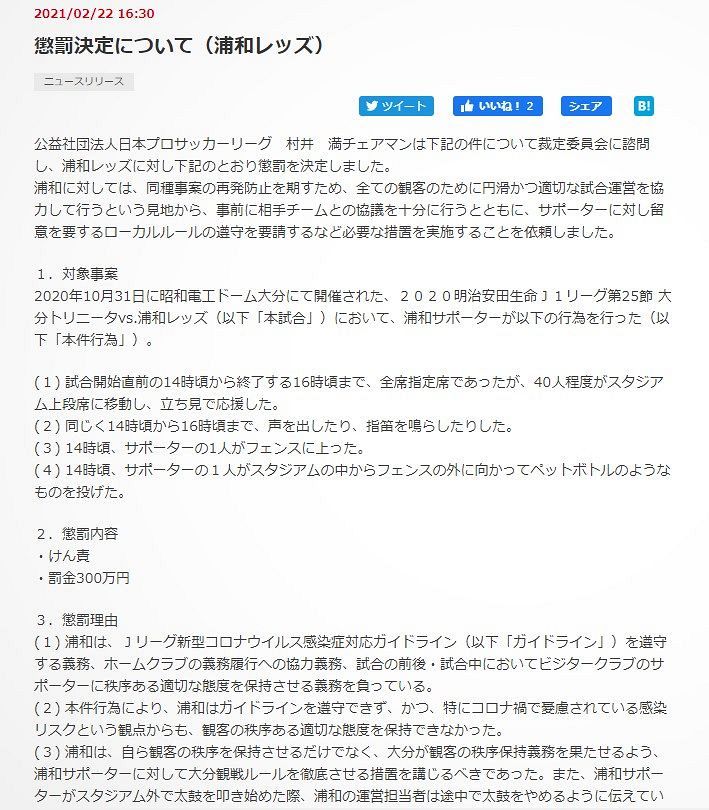 2021/02/22 16:30

懲罰決定について（浦和レッズ）

ニュースリリース

ツイート　いいね！ 2　シェア　B!

公益社団法人日本プロサッカーリーグ　村井　満チェアマンは下記の件について裁定委員会に諮問し、浦和レッズに対し下記のとおり懲罰を決定しました。
浦和に対しては、同種事案の再発防止を期すため、全ての観客のために円滑かつ適切な試合運営を協力して行うという見地から、事前に相手チームとの協議を十分に行うとともに、サポーターに対し留意を要するローカルルールの遵守を要請するなど必要な措置を実施することを依頼しました。

１．対象事案
2020年10月31日に昭和電工ドーム大分にて開催された、２０２０明治安田生命Ｊ１リーグ第25節 大分トリニータvs.浦和レッズ（以下「本試合」）において、浦和サポーターが以下の行為を行った（以下「本件行為」）。

(１) 試合開始直前の14時頃から終了する16時頃まで、全席指定席であったが、40人程度がスタジアム上段席に移動し、立ち見で応援した。
(２) 同じく14時頃から16時頃まで、声を出したり、指笛を鳴らしたりした。
(３) 14時頃、サポーターの1人がフェンスに上った。
(４) 14時頃、サポーターの１人がスタジアムの中からフェンスの外に向かってペットボトルのようなものを投げた。

２．懲罰内容
・けん責
・罰金300万円

３．懲罰理由
(１) 浦和は、Ｊリーグ新型コロナウイルス感染症対応ガイドライン（以下「ガイドライン」）を遵守する義務、ホームクラブの義務履行への協力義務、試合の前後・試合中においてビジタークラブのサポーターに秩序ある適切な態度を保持させる義務を負っている。
(２) 本件行為により、浦和はガイドラインを遵守できず、かつ、特にコロナ禍で憂慮されている感染リスクという観点からも、観客の秩序ある適切な態度を保持できなかった。
(３) 浦和は、自ら観客の秩序を保持させるだけでなく、大分が観客の秩序保持義務を果たせるよう、浦和サポーターに対して大分観戦ルールを徹底させる措置を講じるべきであった。また、浦和サポーターがスタジアム外で太鼓を叩き始めた際、浦和の運営担当者は途中で太鼓をやめるように伝えてい